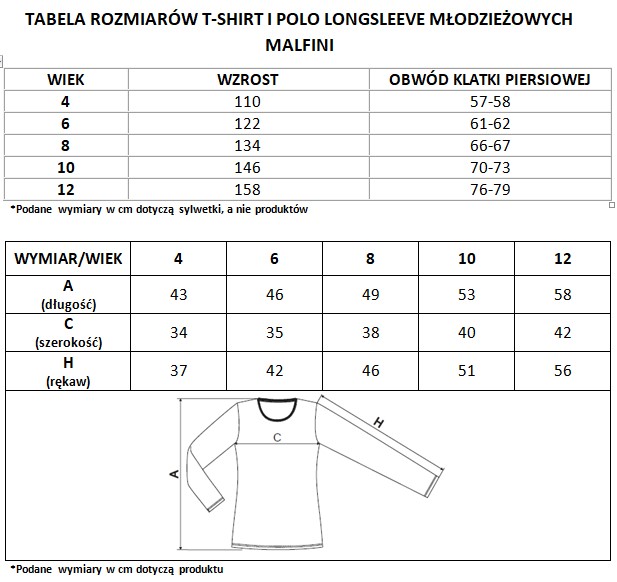 TABELA ROZMIARÓW T-SHIRT I POLO LONGSLEEVE MŁODZIEŻOWYCH MALFINI

| WIEK | WZROST | OBWÓD KLATKI PIERSIOWEJ |
|---|---|---|
| 4 | 110 | 57-58 |
| 6 | 122 | 61-62 |
| 8 | 134 | 66-67 |
| 10 | 146 | 70-73 |
| 12 | 158 | 76-79 |

*Podane wymiary w cm dotyczą sylwetki, a nie produktów

| WYMIAR/WIEK | 4 | 6 | 8 | 10 | 12 |
|---|---|---|---|---|---|
| A (długość) | 43 | 46 | 49 | 53 | 58 |
| C (szerokość) | 34 | 35 | 38 | 40 | 42 |
| H (rękaw) | 37 | 42 | 46 | 51 | 56 |

H
C
A

*Podane wymiary w cm dotyczą produktu